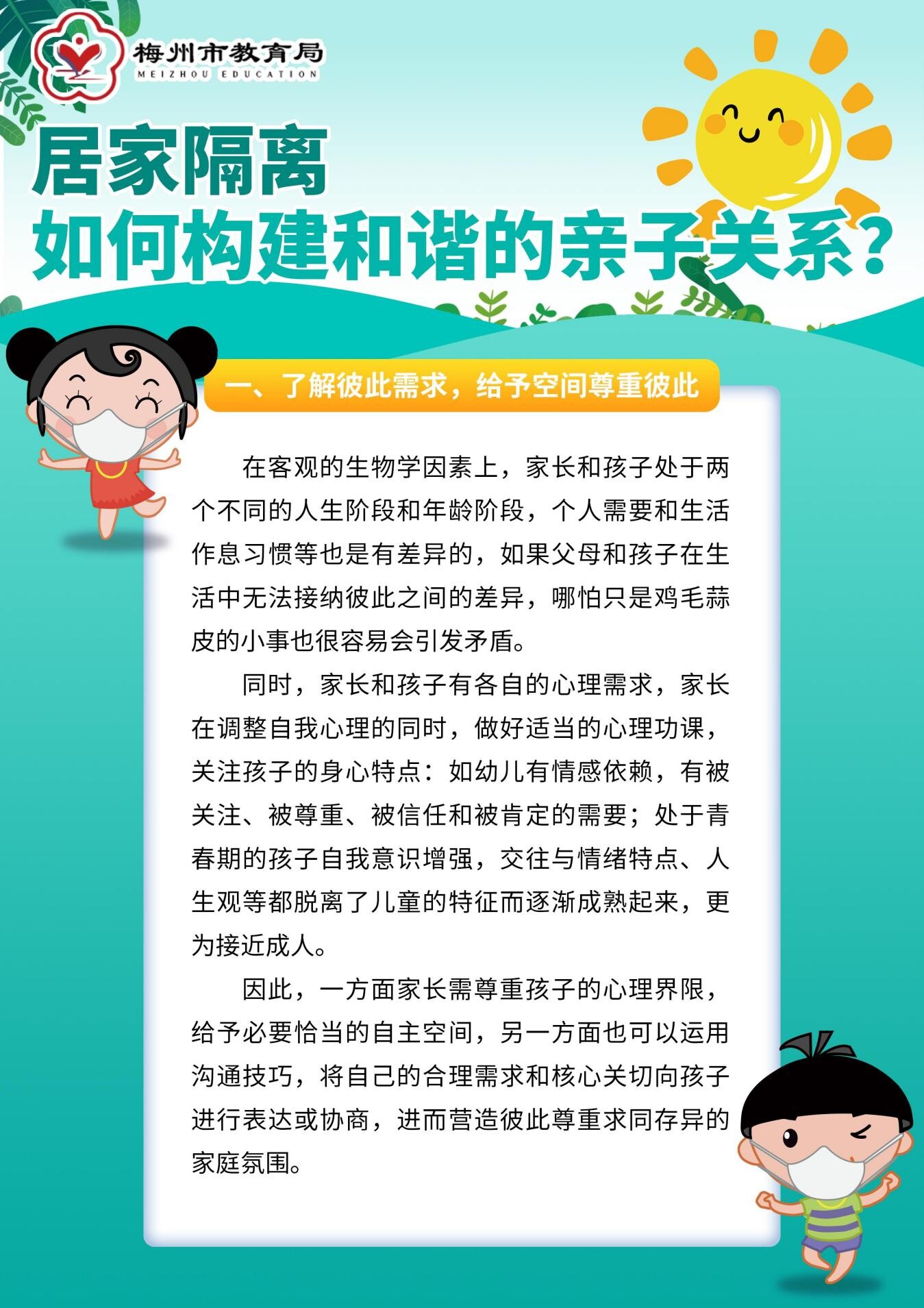 梅州市教育局
MEIZHOU EDUCATION

居家隔离
如何构建和谐的亲子关系？

一、了解彼此需求，给予空间尊重彼此

在客观的生物学因素上，家长和孩子处于两个不同的人生阶段和年龄阶段，个人需要和生活作息习惯等也是有差异的，如果父母和孩子在生活中无法接纳彼此之间的差异，哪怕只是鸡毛蒜皮的小事也很容易会引发矛盾。

同时，家长和孩子有各自的心理需求，家长在调整自我心理的同时，做好适当的心理功课，关注孩子的身心特点：如幼儿有情感依赖，有被关注、被尊重、被信任和被肯定的需要；处于青春期的孩子自我意识增强，交往与情绪特点、人生观等都脱离了儿童的特征而逐渐成熟起来，更为接近成人。

因此，一方面家长需尊重孩子的心理界限，给予必要恰当的自主空间，另一方面也可以运用沟通技巧，将自己的合理需求和核心关切向孩子进行表达或协商，进而营造彼此尊重求同存异的家庭氛围。